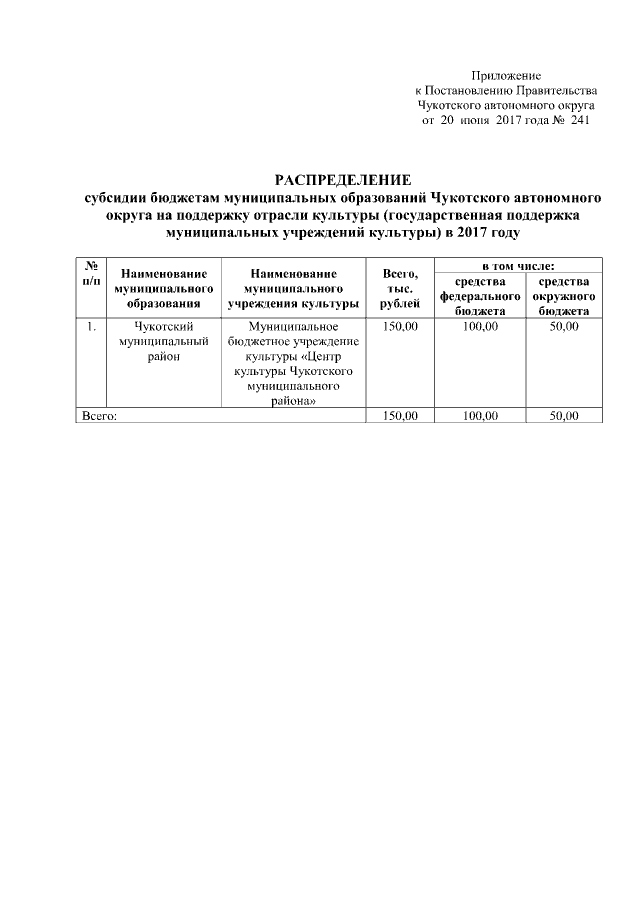 Приложение
к Постановлению Правительства
Чукотского автономного округа
от 20 июня 2017 года № 241

РАСПРЕДЕЛЕНИЕ
субсидии бюджетам муниципальных образований Чукотского автономного округа на поддержку отрасли культуры (государственная поддержка муниципальных учреждений культуры) в 2017 году

| № п/п | Наименование муниципального образования | Наименование муниципального учреждения культуры | Всего, тыс. рублей | в том числе: средства федерального бюджета | в том числе: средства окружного бюджета |
|---|---|---|---|---|---|
| 1. | Чукотский муниципальный район | Муниципальное бюджетное учреждение культуры «Центр культуры Чукотского муниципального района» | 150,00 | 100,00 | 50,00 |
| Всего: | | | 150,00 | 100,00 | 50,00 |